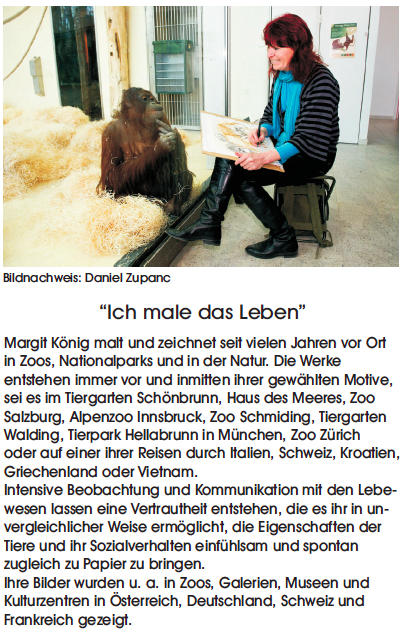 Bildnachweis: Daniel Zupanc

"Ich male das Leben"

Margit König malt und zeichnet seit vielen Jahren vor Ort in Zoos, Nationalparks und in der Natur. Die Werke entstehen immer vor und inmitten ihrer gewählten Motive, sei es im Tiergarten Schönbrunn, Haus des Meeres, Zoo Salzburg, Alpenzoo Innsbruck, Zoo Schmiding, Tiergarten Walding, Tierpark Hellabrunn in München, Zoo Zürich oder auf einer ihrer Reisen durch Italien, Schweiz, Kroatien, Griechenland oder Vietnam.
Intensive Beobachtung und Kommunikation mit den Lebewesen lassen eine Vertrautheit entstehen, die es ihr in unvergleichlicher Weise ermöglicht, die Eigenschaften der Tiere und ihr Sozialverhalten einfühlsam und spontan zugleich zu Papier zu bringen.
Ihre Bilder wurden u. a. in Zoos, Galerien, Museen und Kulturzentren in Österreich, Deutschland, Schweiz und Frankreich gezeigt.